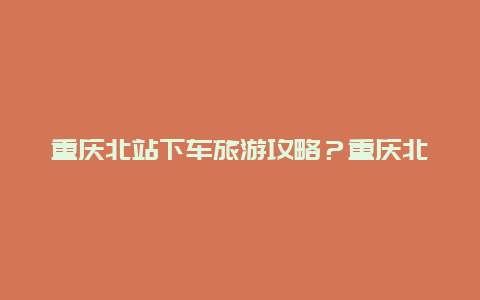 重庆北站下车旅游攻略？重庆北